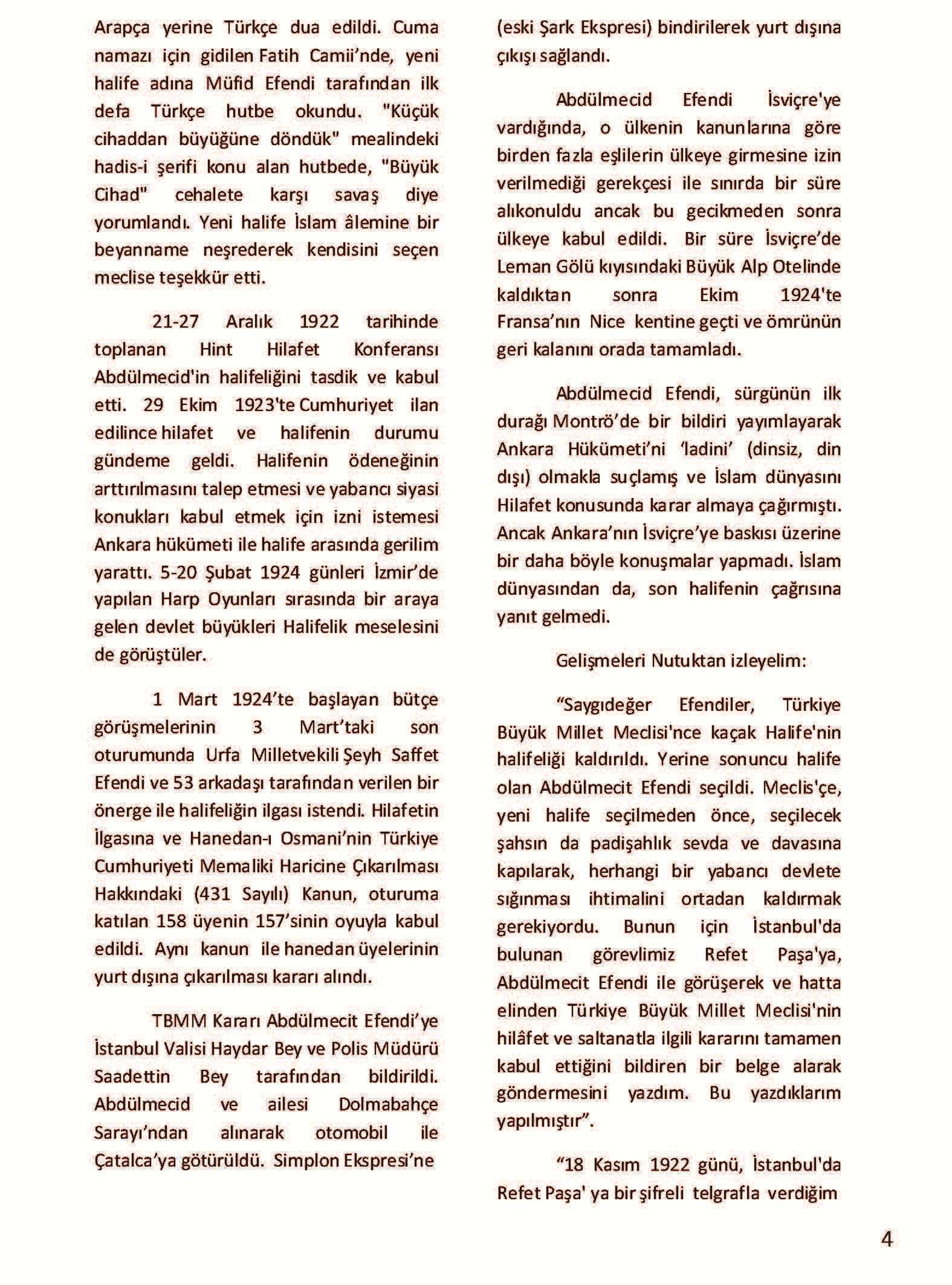 Arapça yerine Türkçe dua edildi. Cuma namazı için gidilen Fatih Camii'nde, yeni halife adına Müfid Efendi tarafından ilk defa Türkçe hutbe okundu. "Küçük cihaddan büyüğüne döndük" mealindeki hadis-i şerifi konu alan hutbede, "Büyük Cihad" cehalete karşı savaş diye yorumlandı. Yeni halife İslam âlemine bir beyanname neşrederek kendisini seçen meclise teşekkür etti.

21-27 Aralık 1922 tarihinde toplanan Hint Hilafet Konferansı Abdülmecid'in halifeliğini tasdik ve kabul etti. 29 Ekim 1923'te Cumhuriyet ilan edilince hilafet ve halifenin durumu gündeme geldi. Halifenin ödeneğinin arttırılmasını talep etmesi ve yabancı siyasi konukları kabul etmek için izni istemesi Ankara hükümeti ile halife arasında gerilim yarattı. 5-20 Şubat 1924 günleri İzmir'de yapılan Harp Oyunları sırasında bir araya gelen devlet büyükleri Halifelik meselesini de görüştüler.

1 Mart 1924'te başlayan bütçe görüşmelerinin 3 Mart'taki son oturumunda Urfa Milletvekili Şeyh Saffet Efendi ve 53 arkadaşı tarafından verilen bir önerge ile halifeliğin ilgası istendi. Hilafetin İlgasına ve Hanedan-ı Osmani'nin Türkiye Cumhuriyeti Memaliki Haricine Çıkarılması Hakkındaki (431 Sayılı) Kanun, oturuma katılan 158 üyenin 157'sinin oyuyla kabul edildi. Aynı kanun ile hanedan üyelerinin yurt dışına çıkarılması kararı alındı.

TBMM Kararı Abdülmecit Efendi'ye İstanbul Valisi Haydar Bey ve Polis Müdürü Saadettin Bey tarafından bildirildi. Abdülmecid ve ailesi Dolmabahçe Sarayı'ndan alınarak otomobil ile Çatalca'ya götürüldü. Simplon Ekspresi'ne (eski Şark Ekspresi) bindirilerek yurt dışına çıkışı sağlandı.

Abdülmecid Efendi İsviçre'ye vardığında, o ülkenin kanunlarına göre birden fazla eşlilerin ülkeye girmesine izin verilmediği gerekçesi ile sınırda bir süre alıkonuldu ancak bu gecikmeden sonra ülkeye kabul edildi. Bir süre İsviçre'de Leman Gölü kıyısındaki Büyük Alp Otelinde kaldıktan sonra Ekim 1924'te Fransa'nın Nice kentine geçti ve ömrünün geri kalanını orada tamamladı.

Abdülmecid Efendi, sürgünün ilk durağı Montrö'de bir bildiri yayımlayarak Ankara Hükümeti'ni 'ladini' (dinsiz, din dışı) olmakla suçlamış ve İslam dünyasını Hilafet konusunda karar almaya çağırmıştı. Ancak Ankara'nın İsviçre'ye baskısı üzerine bir daha böyle konuşmalar yapmadı. İslam dünyasından da, son halifenin çağrısına yanıt gelmedi.

Gelişmeleri Nutuktan izleyelim:

"Saygıdeğer Efendiler, Türkiye Büyük Millet Meclisi'nce kaçak Halife'nin halifeliği kaldırıldı. Yerine sonuncu halife olan Abdülmecit Efendi seçildi. Meclis'çe, yeni halife seçilmeden önce, seçilecek şahsın da padişahlık sevda ve davasına kapılarak, herhangi bir yabancı devlete sığınması ihtimalini ortadan kaldırmak gerekiyordu. Bunun için İstanbul'da bulunan görevlimiz Refet Paşa'ya, Abdülmecit Efendi ile görüşerek ve hatta elinden Türkiye Büyük Millet Meclisi'nin hilâfet ve saltanatla ilgili kararını tamamen kabul ettiğini bildiren bir belge alarak göndermesini yazdım. Bu yazdıklarım yapılmıştır".

"18 Kasım 1922 günü, İstanbul'da Refet Paşa' ya bir şifreli telgrafla verdiğim

4